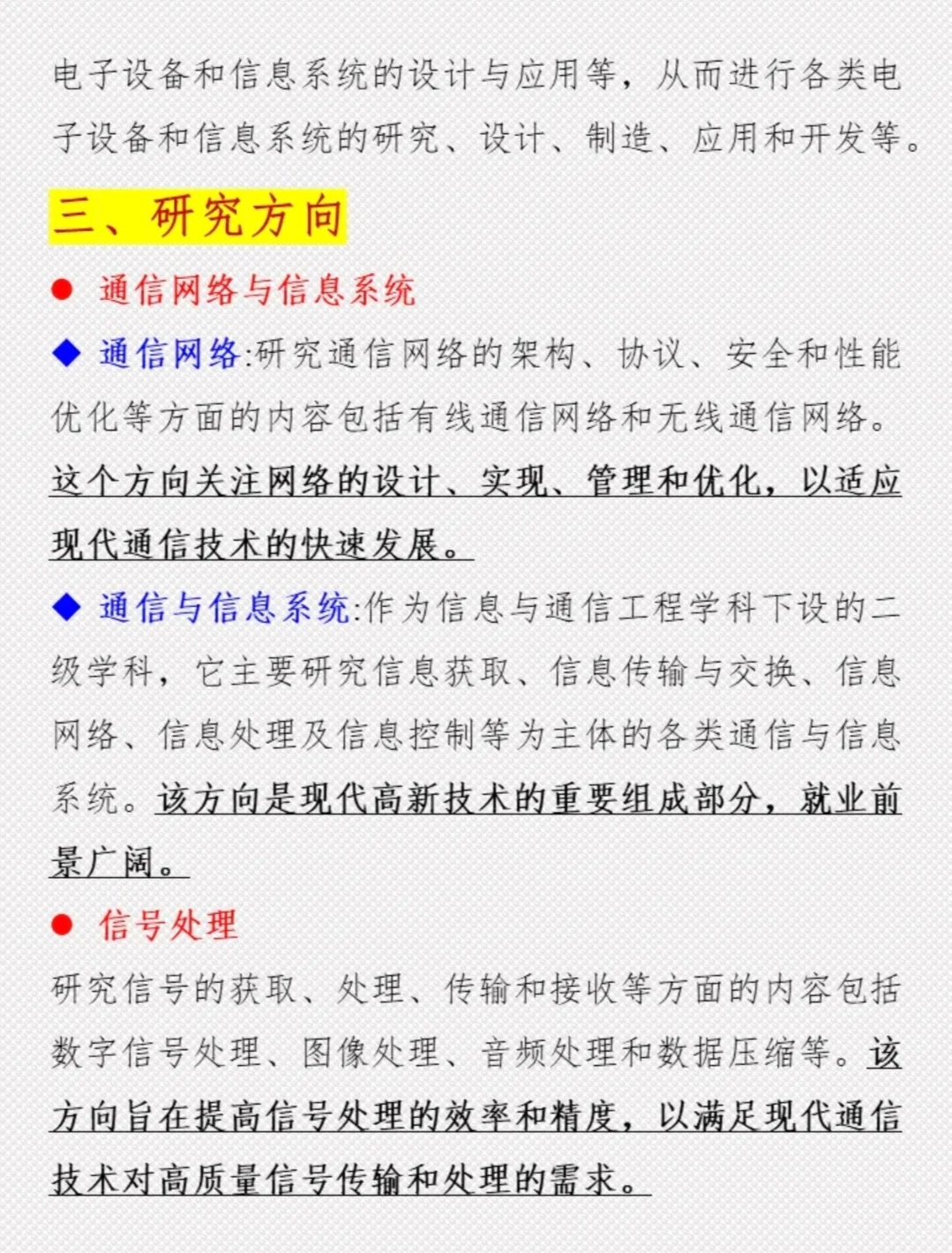 电子设备和信息系统的设计与应用等，从而进行各类电子设备和信息系统的研究、设计、制造、应用和开发等。

三、研究方向

● 通信网络与信息系统

◆ 通信网络:研究通信网络的架构、协议、安全和性能优化等方面的内容包括有线通信网络和无线通信网络。这个方向关注网络的设计、实现、管理和优化，以适应现代通信技术的快速发展。

◆ 通信与信息系统:作为信息与通信工程学科下设的二级学科，它主要研究信息获取、信息传输与交换、信息网络、信息处理及信息控制等为主体的各类通信与信息系统。该方向是现代高新技术的重要组成部分，就业前景广阔。

● 信号处理

研究信号的获取、处理、传输和接收等方面的内容包括数字信号处理、图像处理、音频处理和数据压缩等。该方向旨在提高信号处理的效率和精度，以满足现代通信技术对高质量信号传输和处理的需求。